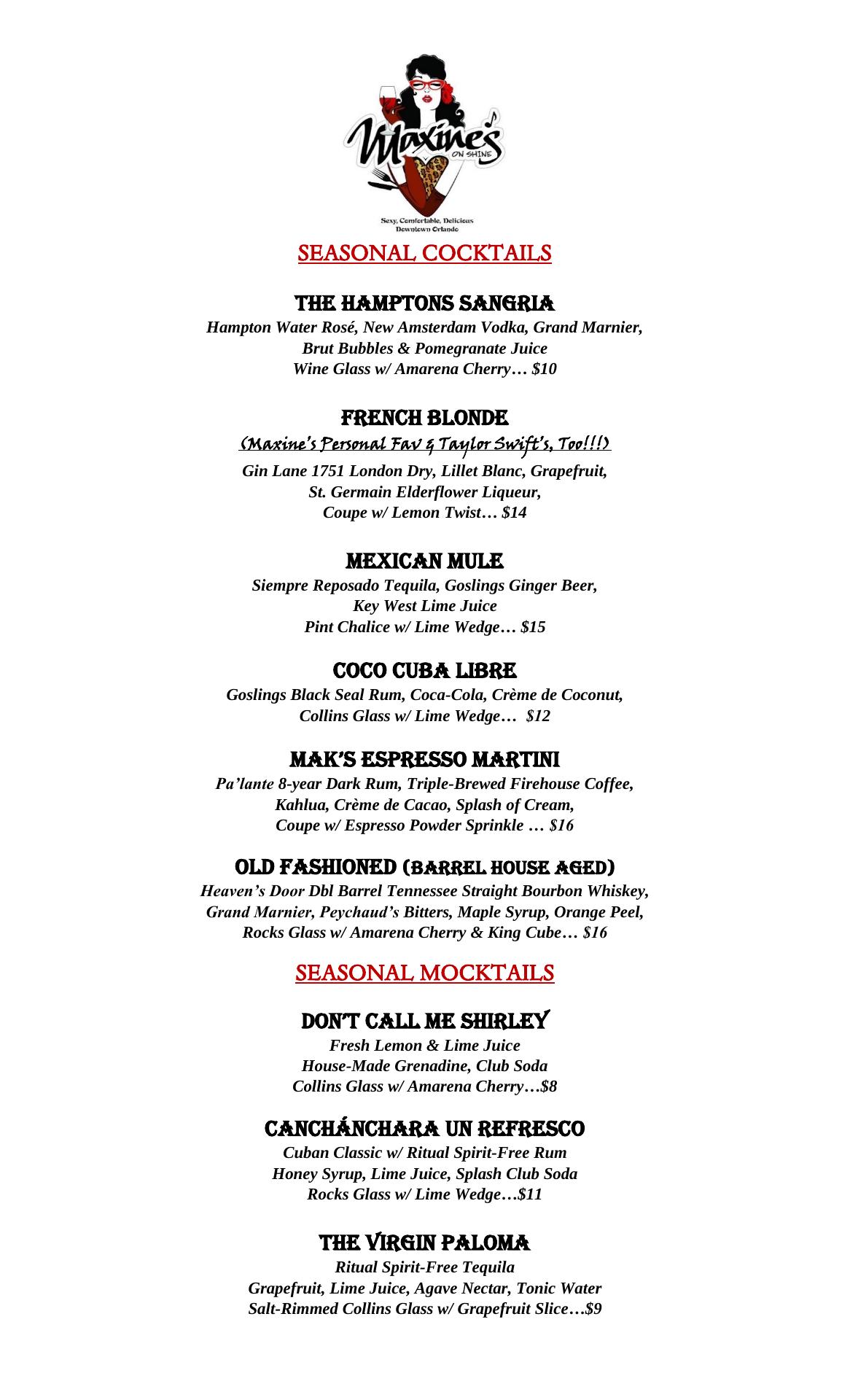 Maxine's ON SHINE
Sexy, Comfortable, Delicious
Downtown Orlando

SEASONAL COCKTAILS

THE HAMPTONS SANGRIA
Hampton Water Rosé, New Amsterdam Vodka, Grand Marnier, Brut Bubbles & Pomegranate Juice
Wine Glass w/ Amarena Cherry… $10

FRENCH BLONDE
(Maxine's Personal Fav & Taylor Swift's, Too!!!)
Gin Lane 1751 London Dry, Lillet Blanc, Grapefruit, St. Germain Elderflower Liqueur,
Coupe w/ Lemon Twist… $14

MEXICAN MULE
Siempre Reposado Tequila, Goslings Ginger Beer, Key West Lime Juice
Pint Chalice w/ Lime Wedge… $15

COCO CUBA LIBRE
Goslings Black Seal Rum, Coca-Cola, Crème de Coconut,
Collins Glass w/ Lime Wedge… $12

MAK'S ESPRESSO MARTINI
Pa'lante 8-year Dark Rum, Triple-Brewed Firehouse Coffee, Kahlua, Crème de Cacao, Splash of Cream,
Coupe w/ Espresso Powder Sprinkle … $16

OLD FASHIONED (BARREL HOUSE AGED)
Heaven's Door Dbl Barrel Tennessee Straight Bourbon Whiskey, Grand Marnier, Peychaud's Bitters, Maple Syrup, Orange Peel,
Rocks Glass w/ Amarena Cherry & King Cube… $16

SEASONAL MOCKTAILS

DON'T CALL ME SHIRLEY
Fresh Lemon & Lime Juice
House-Made Grenadine, Club Soda
Collins Glass w/ Amarena Cherry…$8

CANCHÁNCHARA UN REFRESCO
Cuban Classic w/ Ritual Spirit-Free Rum
Honey Syrup, Lime Juice, Splash Club Soda
Rocks Glass w/ Lime Wedge…$11

THE VIRGIN PALOMA
Ritual Spirit-Free Tequila
Grapefruit, Lime Juice, Agave Nectar, Tonic Water
Salt-Rimmed Collins Glass w/ Grapefruit Slice…$9